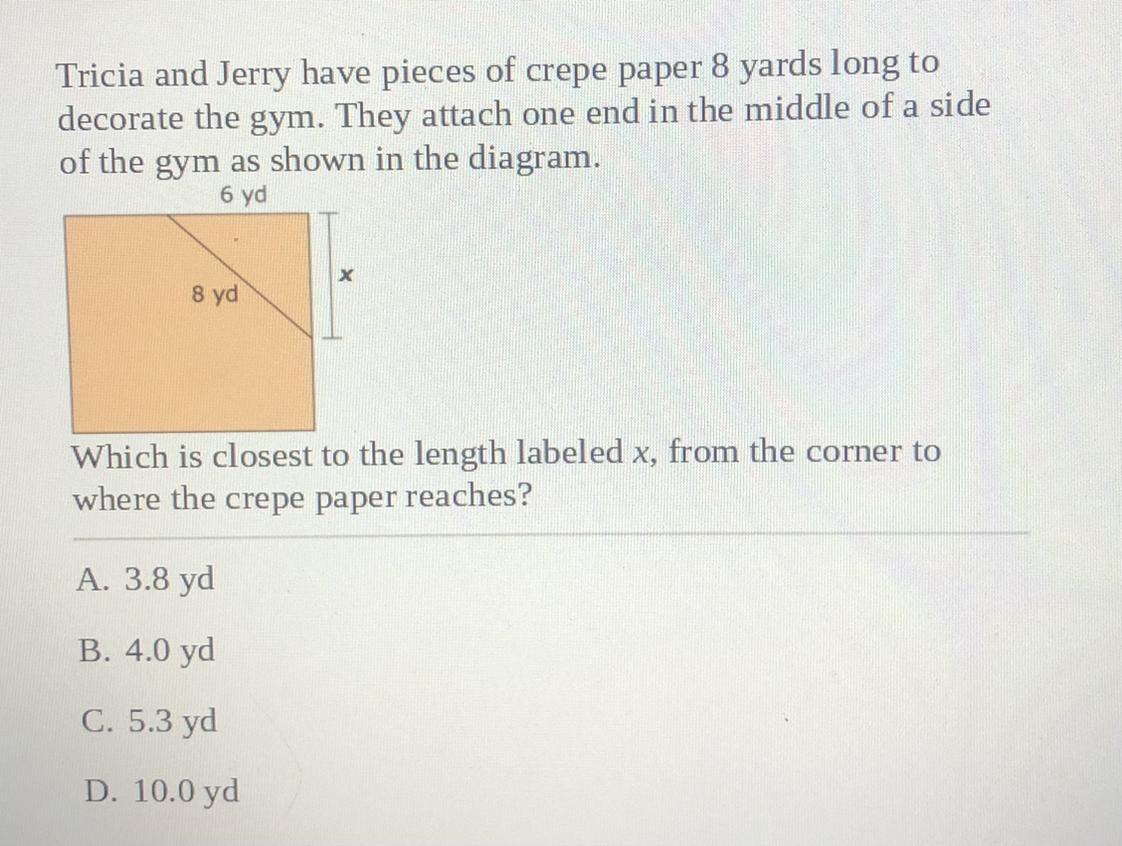 Tricia and Jerry have pieces of crepe paper 8 yards long to decorate the gym. They attach one end in the middle of a side of the gym as shown in the diagram.

6 yd

8 yd

x

Which is closest to the length labeled x, from the corner to where the crepe paper reaches?

A. 3.8 yd

B. 4.0 yd

C. 5.3 yd

D. 10.0 yd